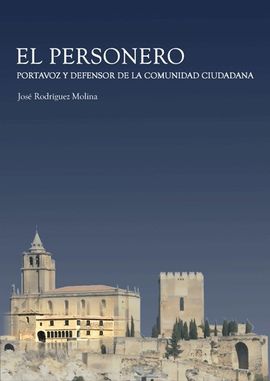 EL PERSONERO
PORTAVOZ Y DEFENSOR DE LA COMUNIDAD CIUDADANA

José Rodríguez Molina